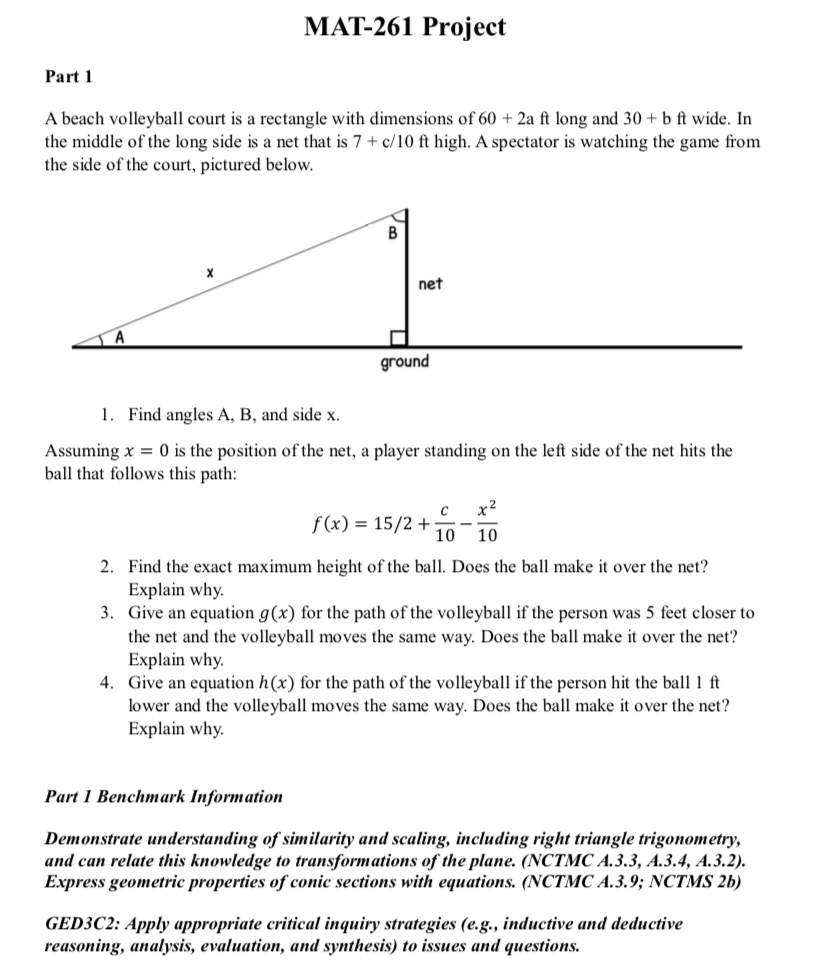 MAT-261 Project

Part 1

A beach volleyball court is a rectangle with dimensions of 60 + 2a ft long and 30 + b ft wide. In the middle of the long side is a net that is 7 + c/10 ft high. A spectator is watching the game from the side of the court, pictured below.

B

x

net

A

ground

1. Find angles A, B, and side x.

Assuming $x = 0$ is the position of the net, a player standing on the left side of the net hits the ball that follows this path:

$f(x) = 15/2 + \frac{c}{10} - \frac{x^2}{10}$

2. Find the exact maximum height of the ball. Does the ball make it over the net? Explain why.
3. Give an equation $g(x)$ for the path of the volleyball if the person was 5 feet closer to the net and the volleyball moves the same way. Does the ball make it over the net? Explain why.
4. Give an equation $h(x)$ for the path of the volleyball if the person hit the ball 1 ft lower and the volleyball moves the same way. Does the ball make it over the net? Explain why.

Part 1 Benchmark Information

Demonstrate understanding of similarity and scaling, including right triangle trigonometry, and can relate this knowledge to transformations of the plane. (NCTMC A.3.3, A.3.4, A.3.2). Express geometric properties of conic sections with equations. (NCTMC A.3.9; NCTMS 2b)

GED3C2: Apply appropriate critical inquiry strategies (e.g., inductive and deductive reasoning, analysis, evaluation, and synthesis) to issues and questions.